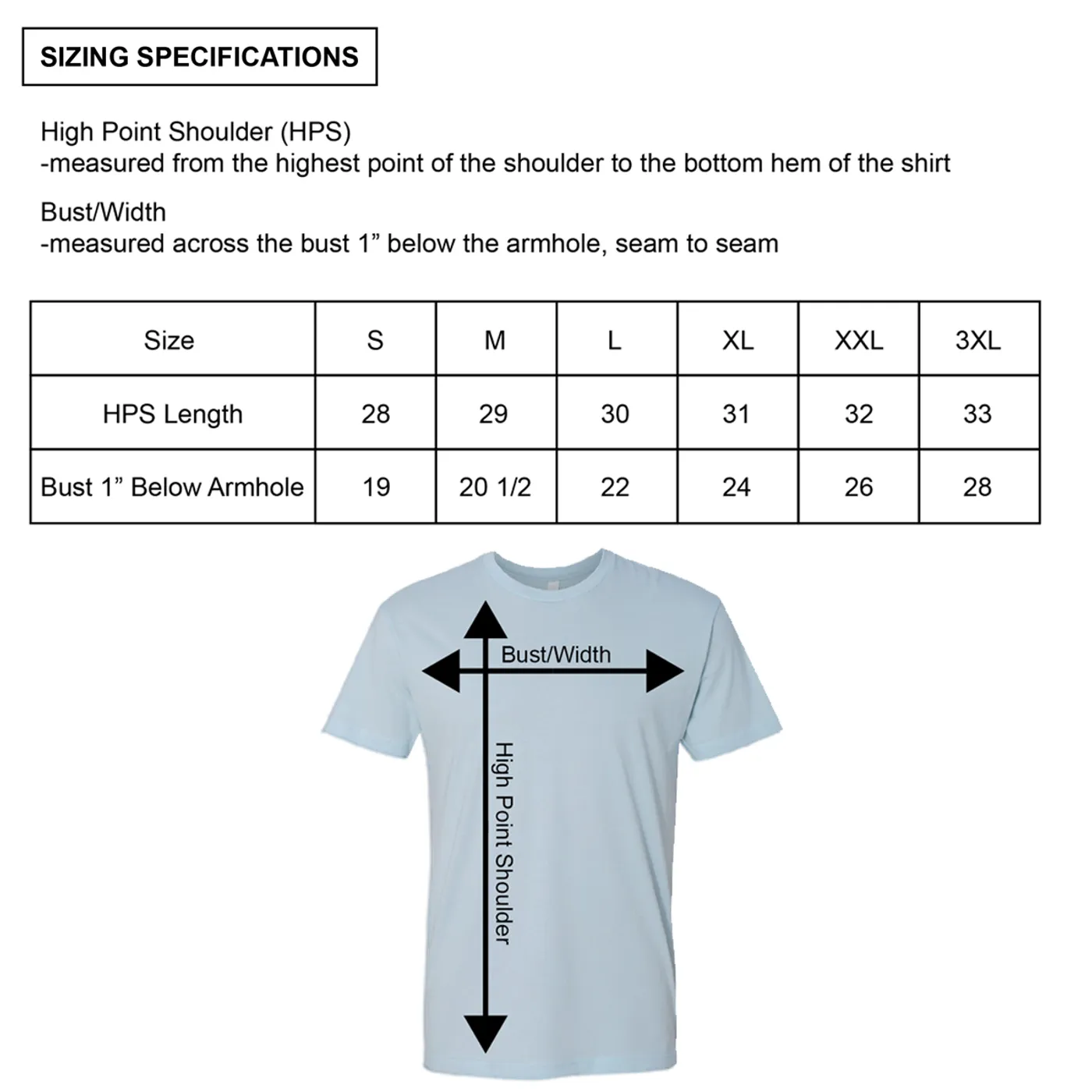 SIZING SPECIFICATIONS

High Point Shoulder (HPS)
-measured from the highest point of the shoulder to the bottom hem of the shirt

Bust/Width
-measured across the bust 1” below the armhole, seam to seam

| Size | S | M | L | XL | XXL | 3XL |
|---|---|---|---|---|---|---|
| HPS Length | 28 | 29 | 30 | 31 | 32 | 33 |
| Bust 1” Below Armhole | 19 | 20 1/2 | 22 | 24 | 26 | 28 |

Bust/Width

High Point Shoulder